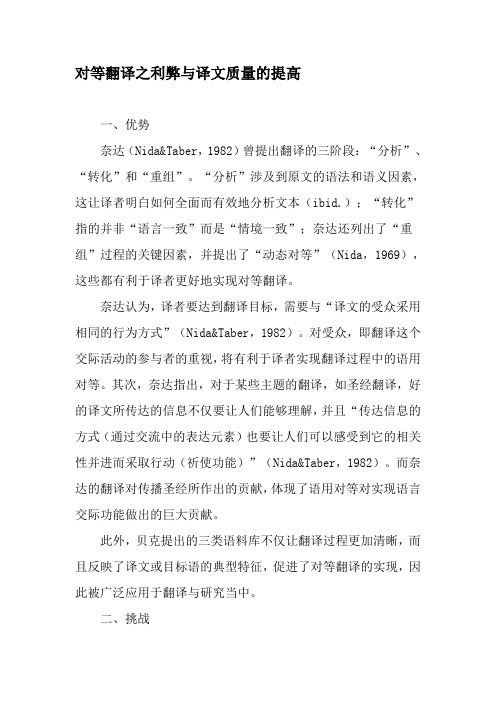 对等翻译之利弊与译文质量的提高

一、优势

奈达（Nida&Taber，1982）曾提出翻译的三阶段：“分析”、“转化”和“重组”。“分析”涉及到原文的语法和语义因素，这让译者明白如何全面而有效地分析文本（ibid.）；“转化”指的并非“语言一致”而是“情境一致”；奈达还列出了“重组”过程的关键因素，并提出了“动态对等”（Nida，1969），这些都有利于译者更好地实现对等翻译。

奈达认为，译者要达到翻译目标，需要与“译文的受众采用相同的行为方式”（Nida&Taber，1982）。对受众，即翻译这个交际活动的参与者的重视，将有利于译者实现翻译过程中的语用对等。其次，奈达指出，对于某些主题的翻译，如圣经翻译，好的译文所传达的信息不仅要让人们能够理解，并且“传达信息的方式（通过交流中的表达元素）也要让人们可以感受到它的相关性并进而采取行动（祈使功能）”（Nida&Taber，1982）。而奈达的翻译对传播圣经所作出的贡献，体现了语用对等对实现语言交际功能做出的巨大贡献。

此外，贝克提出的三类语料库不仅让翻译过程更加清晰，而且反映了译文或目标语的典型特征，促进了对等翻译的实现，因此被广泛应用于翻译与研究当中。

二、挑战